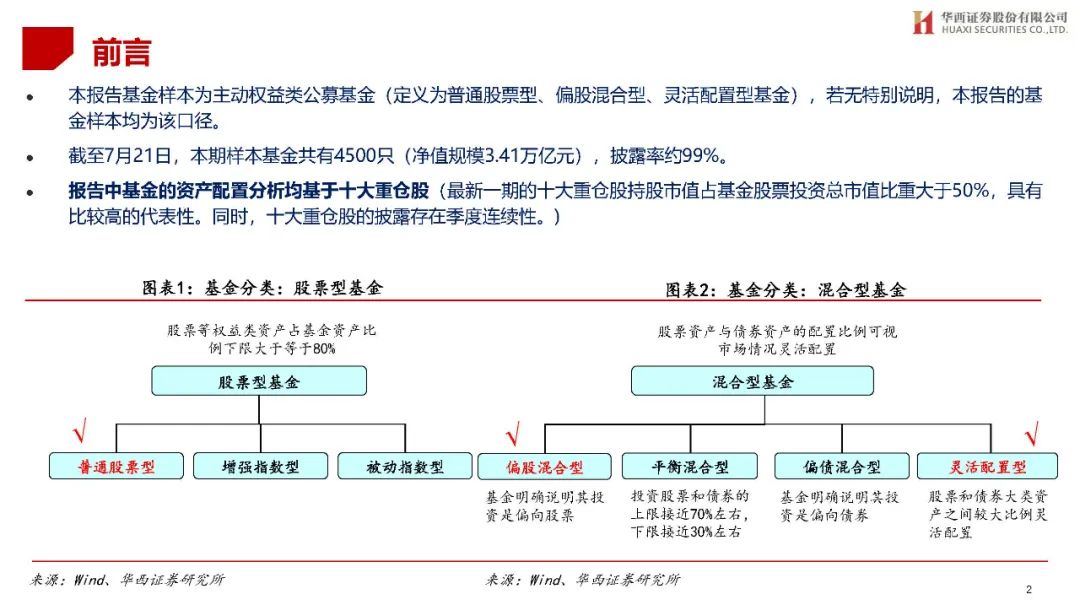 华西证券股份有限公司
HUAXI SECURITIES CO.,LTD.

前言

• 本报告基金样本为主动权益类公募基金（定义为普通股票型、偏股混合型、灵活配置型基金），若无特别说明，本报告的基金样本均为该口径。

• 截至7月21日，本期样本基金共有4500只（净值规模3.41万亿元），披露率约99%。

• 报告中基金的资产配置分析均基于十大重仓股（最新一期的十大重仓股持股市值占基金股票投资总市值比重大于50%，具有比较高的代表性。同时，十大重仓股的披露存在季度连续性。）

图表1：基金分类：股票型基金

股票等权益类资产占基金资产比例下限大于等于80%

股票型基金

√

普通股票型

增强指数型

被动指数型

来源：Wind、华西证券研究所

图表2：基金分类：混合型基金

股票资产与债券资产的配置比例可视市场情况灵活配置

混合型基金

√

偏股混合型

基金明确说明其投资是偏向股票

平衡混合型

投资股票和债券的上限接近70%左右，下限接近30%左右

偏债混合型

基金明确说明其投资是偏向债券

√

灵活配置型

股票和债券大类资产之间较大比例灵活配置

来源：Wind、华西证券研究所

2